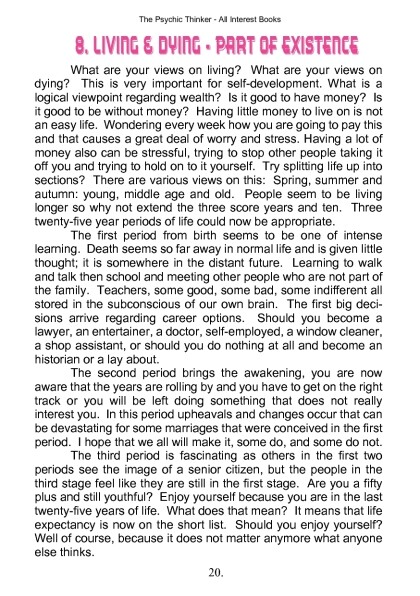 The Psychic Thinker - All Interest Books

8. LIVING & DYING - PART OF EXISTENCE

What are your views on living? What are your views on dying? This is very important for self-development. What is a logical viewpoint regarding wealth? Is it good to have money? Is it good to be without money? Having little money to live on is not an easy life. Wondering every week how you are going to pay this and that causes a great deal of worry and stress. Having a lot of money also can be stressful, trying to stop other people taking it off you and trying to hold on to it yourself. Try splitting life up into sections? There are various views on this: Spring, summer and autumn: young, middle age and old. People seem to be living longer so why not extend the three score years and ten. Three twenty-five year periods of life could now be appropriate.

The first period from birth seems to be one of intense learning. Death seems so far away in normal life and is given little thought; it is somewhere in the distant future. Learning to walk and talk then school and meeting other people who are not part of the family. Teachers, some good, some bad, some indifferent all stored in the subconscious of our own brain. The first big decisions arrive regarding career options. Should you become a lawyer, an entertainer, a doctor, self-employed, a window cleaner, a shop assistant, or should you do nothing at all and become an historian or a lay about.

The second period brings the awakening, you are now aware that the years are rolling by and you have to get on the right track or you will be left doing something that does not really interest you. In this period upheavals and changes occur that can be devastating for some marriages that were conceived in the first period. I hope that we all will make it, some do, and some do not.

The third period is fascinating as others in the first two periods see the image of a senior citizen, but the people in the third stage feel like they are still in the first stage. Are you a fifty plus and still youthful? Enjoy yourself because you are in the last twenty-five years of life. What does that mean? It means that life expectancy is now on the short list. Should you enjoy yourself? Well of course, because it does not matter anymore what anyone else thinks.

20.